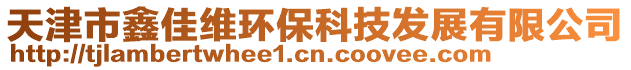 天津市鑫佳维环保科技发展有限公司
http://tjlambertwhee1.cn.coovee.com